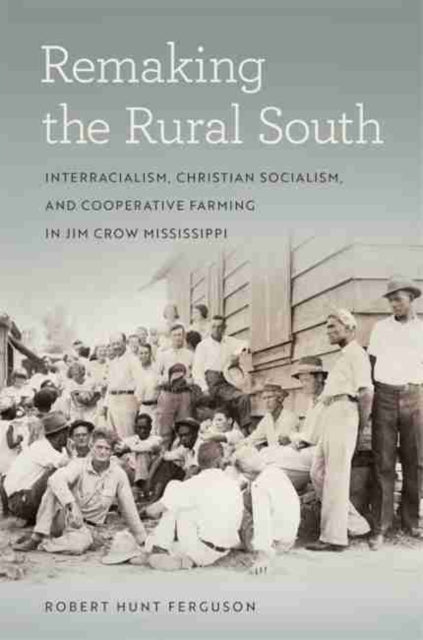 Remaking the Rural South

INTERRACIALISM, CHRISTIAN SOCIALISM, AND COOPERATIVE FARMING IN JIM CROW MISSISSIPPI

ROBERT HUNT FERGUSON